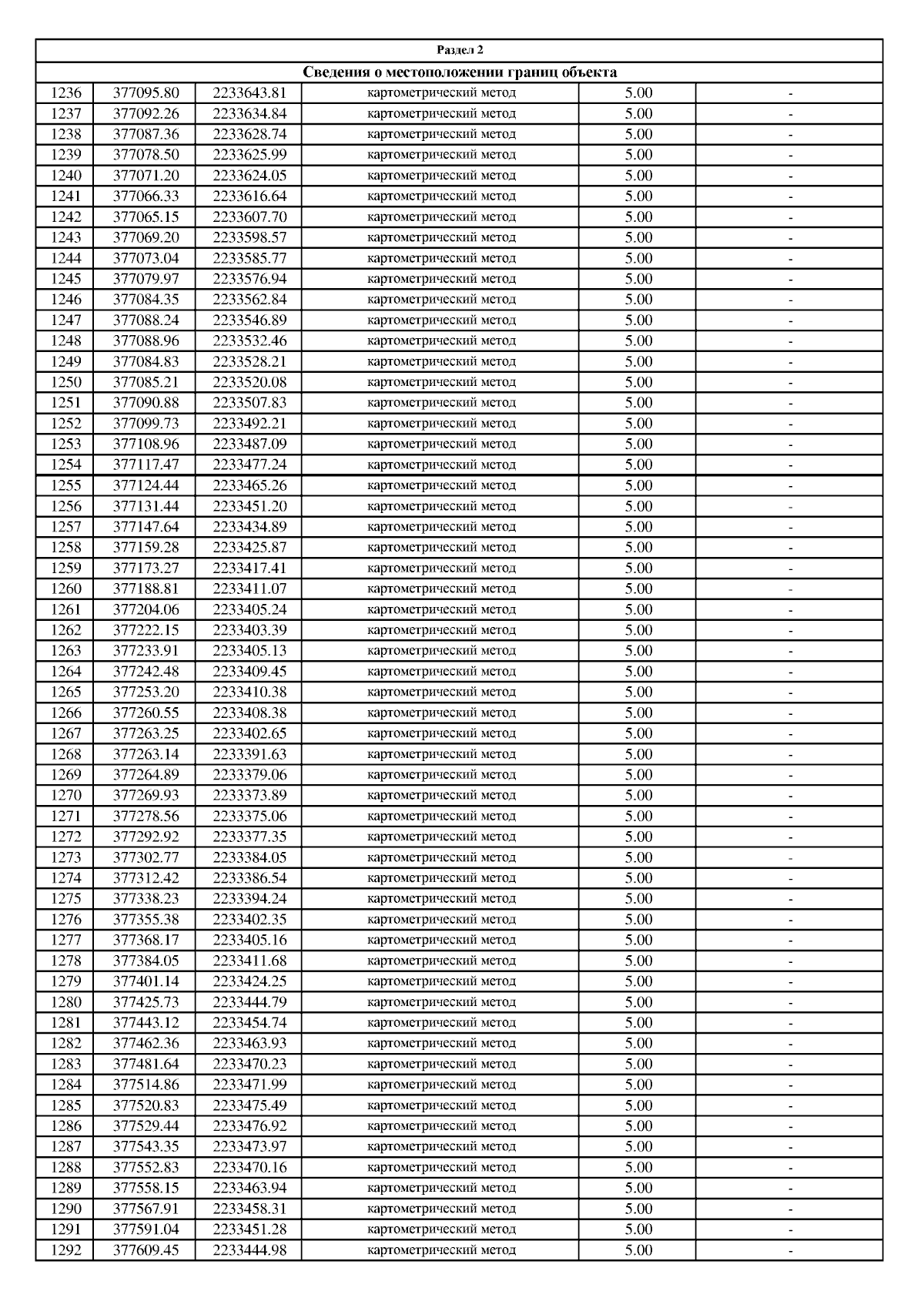 Раздел 2

Сведения о местоположении границ объекта

| | | | | | |
|---|---|---|---|---|---|
| 1236 | 377095.80 | 2233643.81 | картометрический метод | 5.00 | - |
| 1237 | 377092.26 | 2233634.84 | картометрический метод | 5.00 | - |
| 1238 | 377087.36 | 2233628.74 | картометрический метод | 5.00 | - |
| 1239 | 377078.50 | 2233625.99 | картометрический метод | 5.00 | - |
| 1240 | 377071.20 | 2233624.05 | картометрический метод | 5.00 | - |
| 1241 | 377066.33 | 2233616.64 | картометрический метод | 5.00 | - |
| 1242 | 377065.15 | 2233607.70 | картометрический метод | 5.00 | - |
| 1243 | 377069.20 | 2233598.57 | картометрический метод | 5.00 | - |
| 1244 | 377073.04 | 2233585.77 | картометрический метод | 5.00 | - |
| 1245 | 377079.97 | 2233576.94 | картометрический метод | 5.00 | - |
| 1246 | 377084.35 | 2233562.84 | картометрический метод | 5.00 | - |
| 1247 | 377088.24 | 2233546.89 | картометрический метод | 5.00 | - |
| 1248 | 377088.96 | 2233532.46 | картометрический метод | 5.00 | - |
| 1249 | 377084.83 | 2233528.21 | картометрический метод | 5.00 | - |
| 1250 | 377085.21 | 2233520.08 | картометрический метод | 5.00 | - |
| 1251 | 377090.88 | 2233507.83 | картометрический метод | 5.00 | - |
| 1252 | 377099.73 | 2233492.21 | картометрический метод | 5.00 | - |
| 1253 | 377108.96 | 2233487.09 | картометрический метод | 5.00 | - |
| 1254 | 377117.47 | 2233477.24 | картометрический метод | 5.00 | - |
| 1255 | 377124.44 | 2233465.26 | картометрический метод | 5.00 | - |
| 1256 | 377131.44 | 2233451.20 | картометрический метод | 5.00 | - |
| 1257 | 377147.64 | 2233434.89 | картометрический метод | 5.00 | - |
| 1258 | 377159.28 | 2233425.87 | картометрический метод | 5.00 | - |
| 1259 | 377173.27 | 2233417.41 | картометрический метод | 5.00 | - |
| 1260 | 377188.81 | 2233411.07 | картометрический метод | 5.00 | - |
| 1261 | 377204.06 | 2233405.24 | картометрический метод | 5.00 | - |
| 1262 | 377222.15 | 2233403.39 | картометрический метод | 5.00 | - |
| 1263 | 377233.91 | 2233405.13 | картометрический метод | 5.00 | - |
| 1264 | 377242.48 | 2233409.45 | картометрический метод | 5.00 | - |
| 1265 | 377253.20 | 2233410.38 | картометрический метод | 5.00 | - |
| 1266 | 377260.55 | 2233408.38 | картометрический метод | 5.00 | - |
| 1267 | 377263.25 | 2233402.65 | картометрический метод | 5.00 | - |
| 1268 | 377263.14 | 2233391.63 | картометрический метод | 5.00 | - |
| 1269 | 377264.89 | 2233379.06 | картометрический метод | 5.00 | - |
| 1270 | 377269.93 | 2233373.89 | картометрический метод | 5.00 | - |
| 1271 | 377278.56 | 2233375.06 | картометрический метод | 5.00 | - |
| 1272 | 377292.92 | 2233377.35 | картометрический метод | 5.00 | - |
| 1273 | 377302.77 | 2233384.05 | картометрический метод | 5.00 | - |
| 1274 | 377312.42 | 2233386.54 | картометрический метод | 5.00 | - |
| 1275 | 377338.23 | 2233394.24 | картометрический метод | 5.00 | - |
| 1276 | 377355.38 | 2233402.35 | картометрический метод | 5.00 | - |
| 1277 | 377368.17 | 2233405.16 | картометрический метод | 5.00 | - |
| 1278 | 377384.05 | 2233411.68 | картометрический метод | 5.00 | - |
| 1279 | 377401.14 | 2233424.25 | картометрический метод | 5.00 | - |
| 1280 | 377425.73 | 2233444.79 | картометрический метод | 5.00 | - |
| 1281 | 377443.12 | 2233454.74 | картометрический метод | 5.00 | - |
| 1282 | 377462.36 | 2233463.93 | картометрический метод | 5.00 | - |
| 1283 | 377481.64 | 2233470.23 | картометрический метод | 5.00 | - |
| 1284 | 377514.86 | 2233471.99 | картометрический метод | 5.00 | - |
| 1285 | 377520.83 | 2233475.49 | картометрический метод | 5.00 | - |
| 1286 | 377529.44 | 2233476.92 | картометрический метод | 5.00 | - |
| 1287 | 377543.35 | 2233473.97 | картометрический метод | 5.00 | - |
| 1288 | 377552.83 | 2233470.16 | картометрический метод | 5.00 | - |
| 1289 | 377558.15 | 2233463.94 | картометрический метод | 5.00 | - |
| 1290 | 377567.91 | 2233458.31 | картометрический метод | 5.00 | - |
| 1291 | 377591.04 | 2233451.28 | картометрический метод | 5.00 | - |
| 1292 | 377609.45 | 2233444.98 | картометрический метод | 5.00 | - |